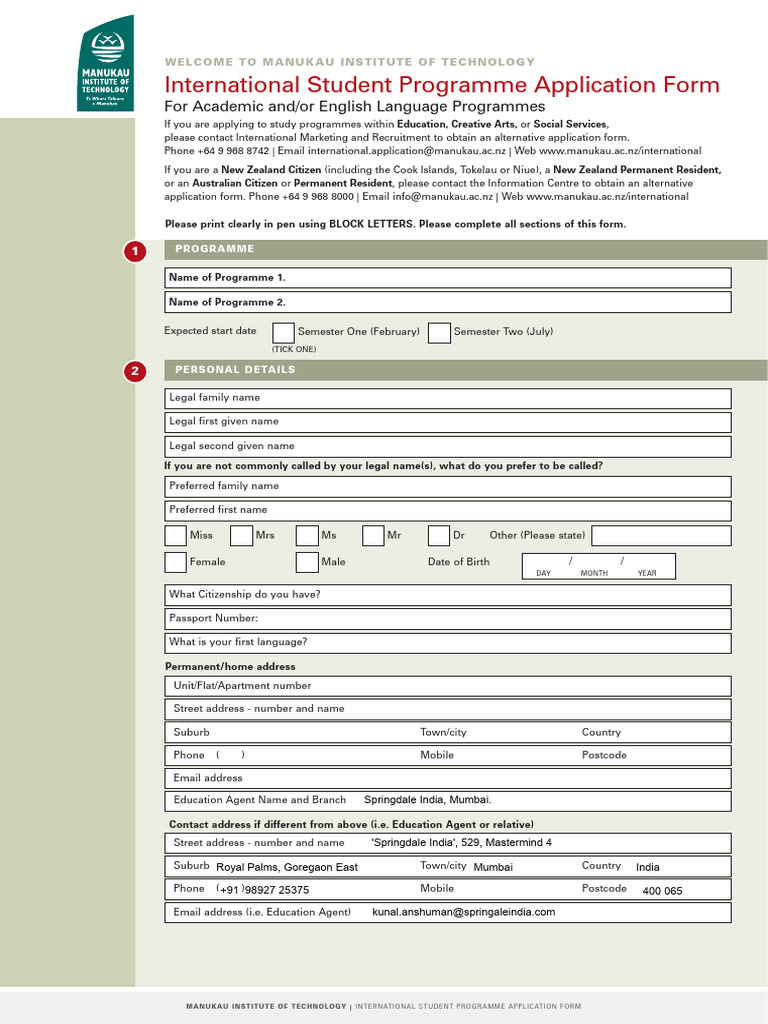 MANUKAU INSTITUTE OF TECHNOLOGY
Te Whare Takiura o Manukau

WELCOME TO MANUKAU INSTITUTE OF TECHNOLOGY

International Student Programme Application Form

For Academic and/or English Language Programmes

If you are applying to study programmes within Education, Creative Arts, or Social Services, please contact International Marketing and Recruitment to obtain an alternative application form. Phone +64 9 968 8742 | Email international.application@manukau.ac.nz | Web www.manukau.ac.nz/international

If you are a New Zealand Citizen (including the Cook Islands, Tokelau or Niue), a New Zealand Permanent Resident, or an Australian Citizen or Permanent Resident, please contact the Information Centre to obtain an alternative application form. Phone +64 9 968 8000 | Email info@manukau.ac.nz | Web www.manukau.ac.nz/international

Please print clearly in pen using BLOCK LETTERS. Please complete all sections of this form.

1 PROGRAMME

Name of Programme 1.

Name of Programme 2.

Expected start date Semester One (February) Semester Two (July)
(TICK ONE)

2 PERSONAL DETAILS

Legal family name

Legal first given name

Legal second given name

If you are not commonly called by your legal name(s), what do you prefer to be called?

Preferred family name

Preferred first name

Miss Mrs Ms Mr Dr Other (Please state)

Female Male Date of Birth / /
DAY MONTH YEAR

What Citizenship do you have?

Passport Number:

What is your first language?

Permanent/home address

Unit/Flat/Apartment number

Street address - number and name

Suburb Town/city Country

Phone ( ) Mobile Postcode

Email address

Education Agent Name and Branch Springdale India, Mumbai.

Contact address if different from above (i.e. Education Agent or relative)

Street address - number and name 'Springdale India', 529, Mastermind 4

Suburb Royal Palms, Goregaon East Town/city Mumbai Country India

Phone (+91 )98927 25375 Mobile Postcode 400 065

Email address (i.e. Education Agent) kunal.anshuman@springaleindia.com

MANUKAU INSTITUTE OF TECHNOLOGY | INTERNATIONAL STUDENT PROGRAMME APPLICATION FORM